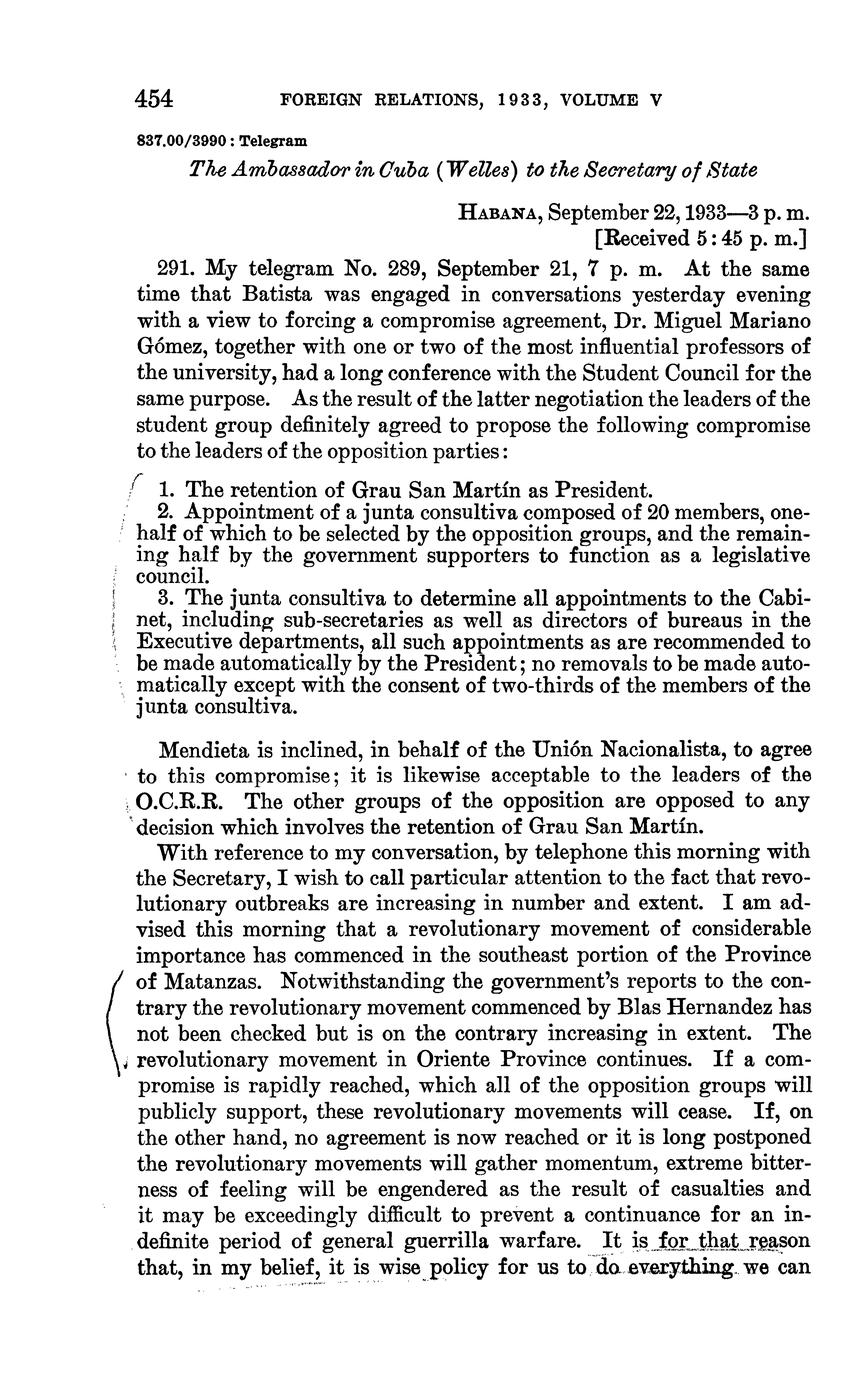 454 FOREIGN RELATIONS, 1933, VOLUME V

837.00/3990 : Telegram

The Ambassador in Cuba (Welles) to the Secretary of State

HABANA, September 22, 1933—3 p. m.
[Received 5:45 p. m.]

291. My telegram No. 289, September 21, 7 p. m. At the same time that Batista was engaged in conversations yesterday evening with a view to forcing a compromise agreement, Dr. Miguel Mariano Gómez, together with one or two of the most influential professors of the university, had a long conference with the Student Council for the same purpose. As the result of the latter negotiation the leaders of the student group definitely agreed to propose the following compromise to the leaders of the opposition parties:

1. The retention of Grau San Martín as President.
2. Appointment of a junta consultiva composed of 20 members, one-half of which to be selected by the opposition groups, and the remaining half by the government supporters to function as a legislative council.
3. The junta consultiva to determine all appointments to the Cabinet, including sub-secretaries as well as directors of bureaus in the Executive departments, all such appointments as are recommended to be made automatically by the President; no removals to be made automatically except with the consent of two-thirds of the members of the junta consultiva.

Mendieta is inclined, in behalf of the Unión Nacionalista, to agree to this compromise; it is likewise acceptable to the leaders of the O.C.R.R. The other groups of the opposition are opposed to any decision which involves the retention of Grau San Martín.

With reference to my conversation, by telephone this morning with the Secretary, I wish to call particular attention to the fact that revolutionary outbreaks are increasing in number and extent. I am advised this morning that a revolutionary movement of considerable importance has commenced in the southeast portion of the Province of Matanzas. Notwithstanding the government's reports to the contrary the revolutionary movement commenced by Blas Hernandez has not been checked but is on the contrary increasing in extent. The revolutionary movement in Oriente Province continues. If a compromise is rapidly reached, which all of the opposition groups will publicly support, these revolutionary movements will cease. If, on the other hand, no agreement is now reached or it is long postponed the revolutionary movements will gather momentum, extreme bitterness of feeling will be engendered as the result of casualties and it may be exceedingly difficult to prevent a continuance for an indefinite period of general guerrilla warfare. It is for that reason that, in my belief, it is wise policy for us to do everything we can